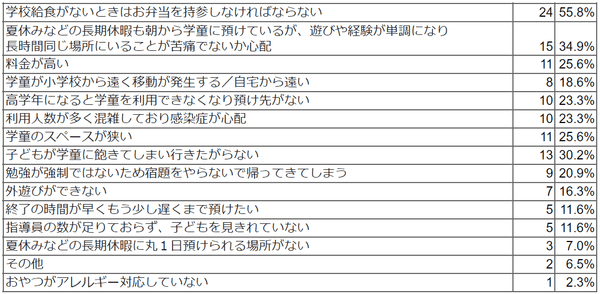 | | | |
|---|---|---|
| 学校給食がないときはお弁当を持参しなければならない | 24 | 55.8% |
| 夏休みなどの長期休暇も朝から学童に預けているが、遊びや経験が単調になり長時間同じ場所にいることが苦痛でないか心配 | 15 | 34.9% |
| 料金が高い | 11 | 25.6% |
| 学童が小学校から遠く移動が発生する／自宅から遠い | 8 | 18.6% |
| 高学年になると学童を利用できなくなり預け先がない | 10 | 23.3% |
| 利用人数が多く混雑しており感染症が心配 | 10 | 23.3% |
| 学童のスペースが狭い | 11 | 25.6% |
| 子どもが学童に飽きてしまい行きたがらない | 13 | 30.2% |
| 勉強が強制ではないため宿題をやらないで帰ってきてしまう | 9 | 20.9% |
| 外遊びができない | 7 | 16.3% |
| 終了の時間が早くもう少し遅くまで預けたい | 5 | 11.6% |
| 指導員の数が足りておらず、子どもを見きれていない | 5 | 11.6% |
| 夏休みなどの長期休暇に丸１日預けられる場所がない | 3 | 7.0% |
| その他 | 2 | 6.5% |
| おやつがアレルギー対応していない | 1 | 2.3% |